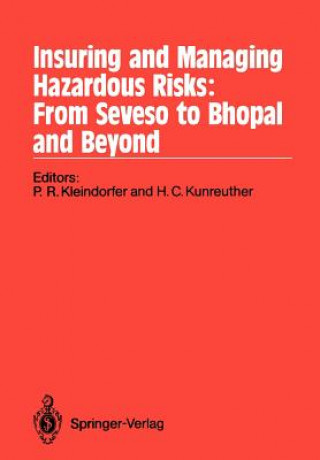 Insuring and Managing Hazardous Risks: From Seveso to Bhopal and Beyond

Editors:
P. R. Kleindorfer and H. C. Kunreuther

Springer-Verlag